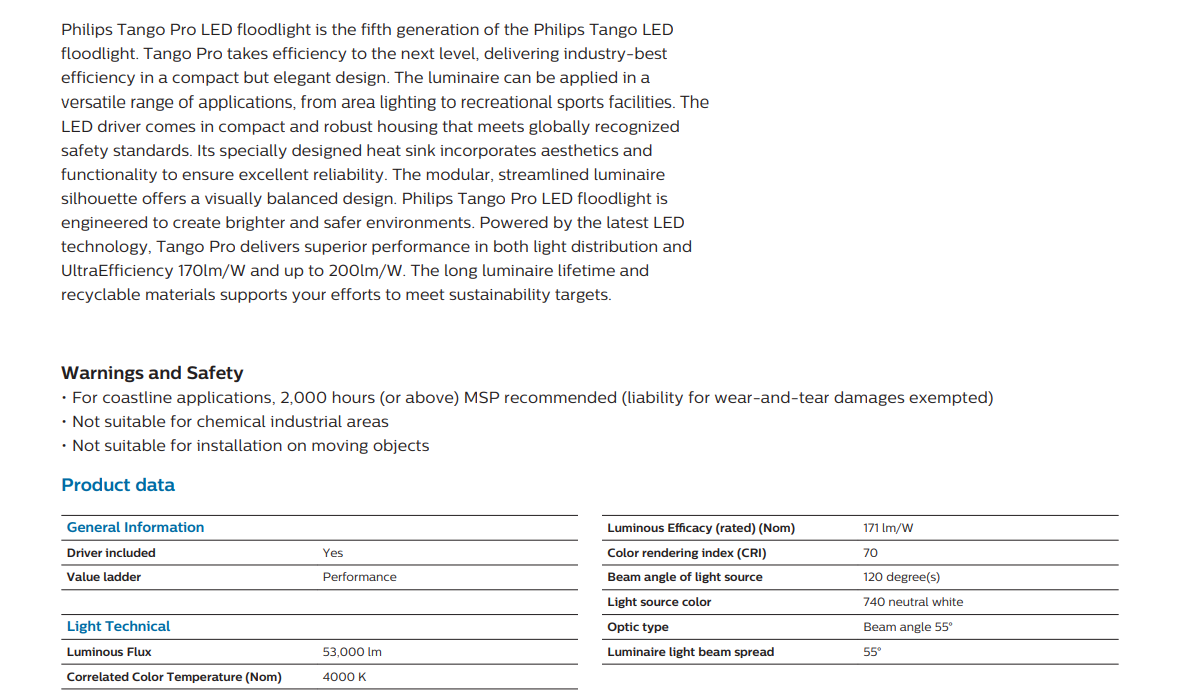 Philips Tango Pro LED floodlight is the fifth generation of the Philips Tango LED floodlight. Tango Pro takes efficiency to the next level, delivering industry-best efficiency in a compact but elegant design. The luminaire can be applied in a versatile range of applications, from area lighting to recreational sports facilities. The LED driver comes in compact and robust housing that meets globally recognized safety standards. Its specially designed heat sink incorporates aesthetics and functionality to ensure excellent reliability. The modular, streamlined luminaire silhouette offers a visually balanced design. Philips Tango Pro LED floodlight is engineered to create brighter and safer environments. Powered by the latest LED technology, Tango Pro delivers superior performance in both light distribution and UltraEfficiency 170lm/W and up to 200lm/W. The long luminaire lifetime and recyclable materials supports your efforts to meet sustainability targets.

Warnings and Safety
• For coastline applications, 2,000 hours (or above) MSP recommended (liability for wear-and-tear damages exempted)
• Not suitable for chemical industrial areas
• Not suitable for installation on moving objects

Product data

| General Information | |
|---|---|
| Driver included | Yes |
| Value ladder | Performance |

| Light Technical | |
|---|---|
| Luminous Flux | 53,000 lm |
| Correlated Color Temperature (Nom) | 4000 K |

| | |
|---|---|
| Luminous Efficacy (rated) (Nom) | 171 lm/W |
| Color rendering index (CRI) | 70 |
| Beam angle of light source | 120 degree(s) |
| Light source color | 740 neutral white |
| Optic type | Beam angle 55° |
| Luminaire light beam spread | 55° |